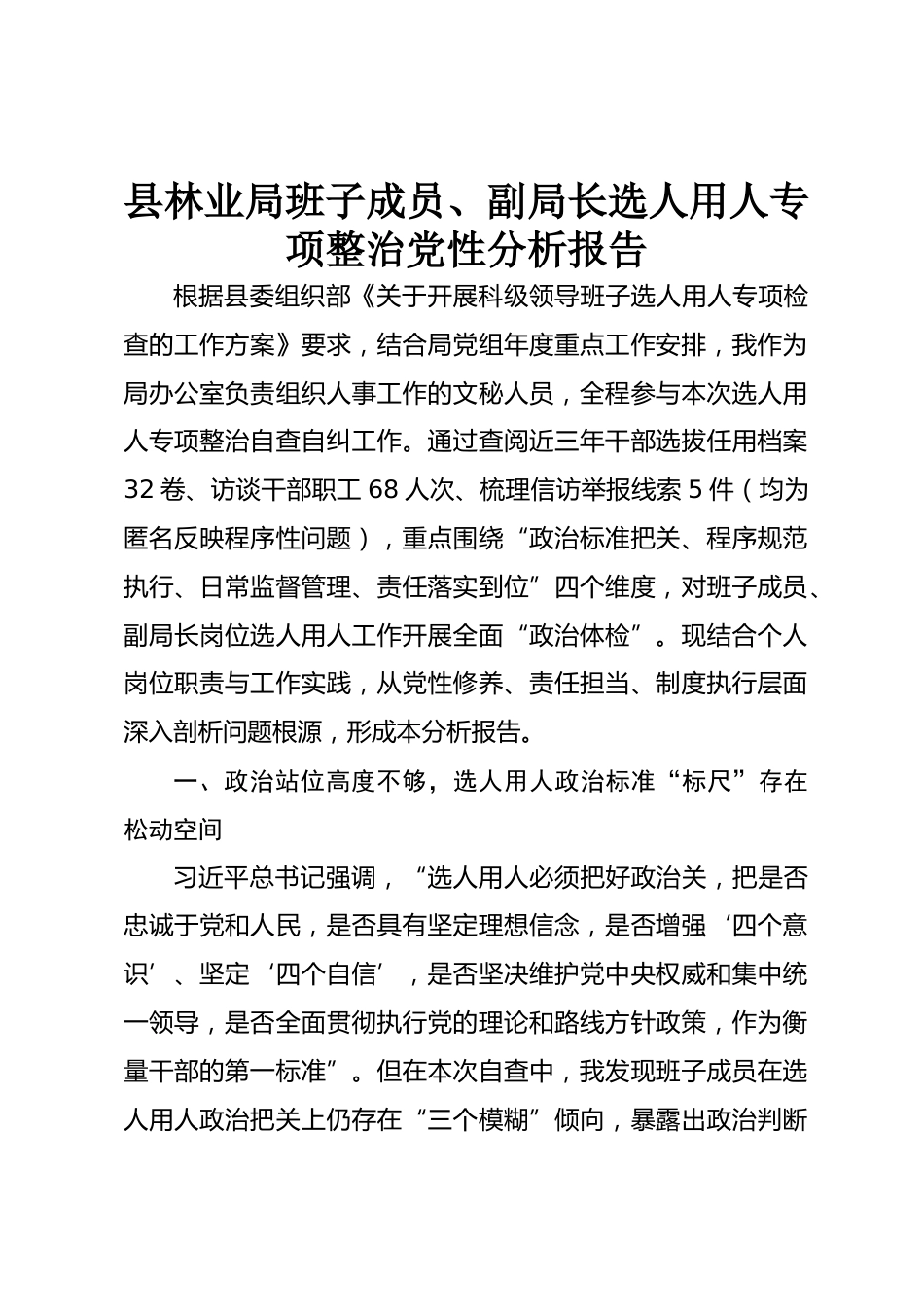 县林业局班子成员、副局长选人用人专项整治党性分析报告

根据县委组织部《关于开展科级领导班子选人用人专项检查的工作方案》要求，结合局党组年度重点工作安排，我作为局办公室负责组织人事工作的文秘人员，全程参与本次选人用人专项整治自查自纠工作。通过查阅近三年干部选拔任用档案32卷、访谈干部职工68人次、梳理信访举报线索5件（均为匿名反映程序性问题），重点围绕“政治标准把关、程序规范执行、日常监督管理、责任落实到位”四个维度，对班子成员、副局长岗位选人用人工作开展全面“政治体检”。现结合个人岗位职责与工作实践，从党性修养、责任担当、制度执行层面深入剖析问题根源，形成本分析报告。

一、政治站位高度不够，选人用人政治标准“标尺”存在松动空间

习近平总书记强调，“选人用人必须把好政治关，把是否忠诚于党和人民，是否具有坚定理想信念，是否增强‘四个意识’、坚定‘四个自信’，是否坚决维护党中央权威和集中统一领导，是否全面贯彻执行党的理论和路线方针政策，作为衡量干部的第一标准”。但在本次自查中，我发现班子成员在选人用人政治把关上仍存在“三个模糊”倾向，暴露出政治判断